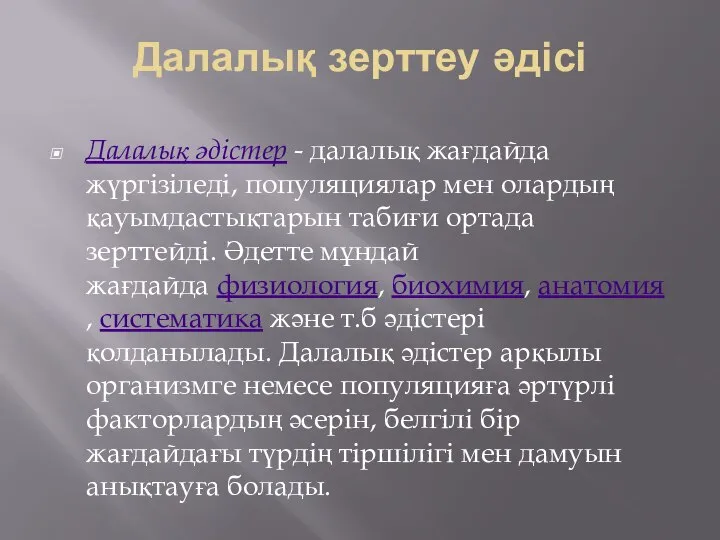 Далалық зерттеу әдісі

Далалық әдістер - далалық жағдайда жүргізіледі, популяциялар мен олардың қауымдастықтарын табиғи ортада зерттейді. Әдетте мұндай жағдайда физиология, биохимия, анатомия , систематика және т.б әдістері қолданылады. Далалық әдістер арқылы организмге немесе популяцияға әртүрлі факторлардың әсерін, белгілі бір жағдайдағы түрдің тіршілігі мен дамуын анықтауға болады.